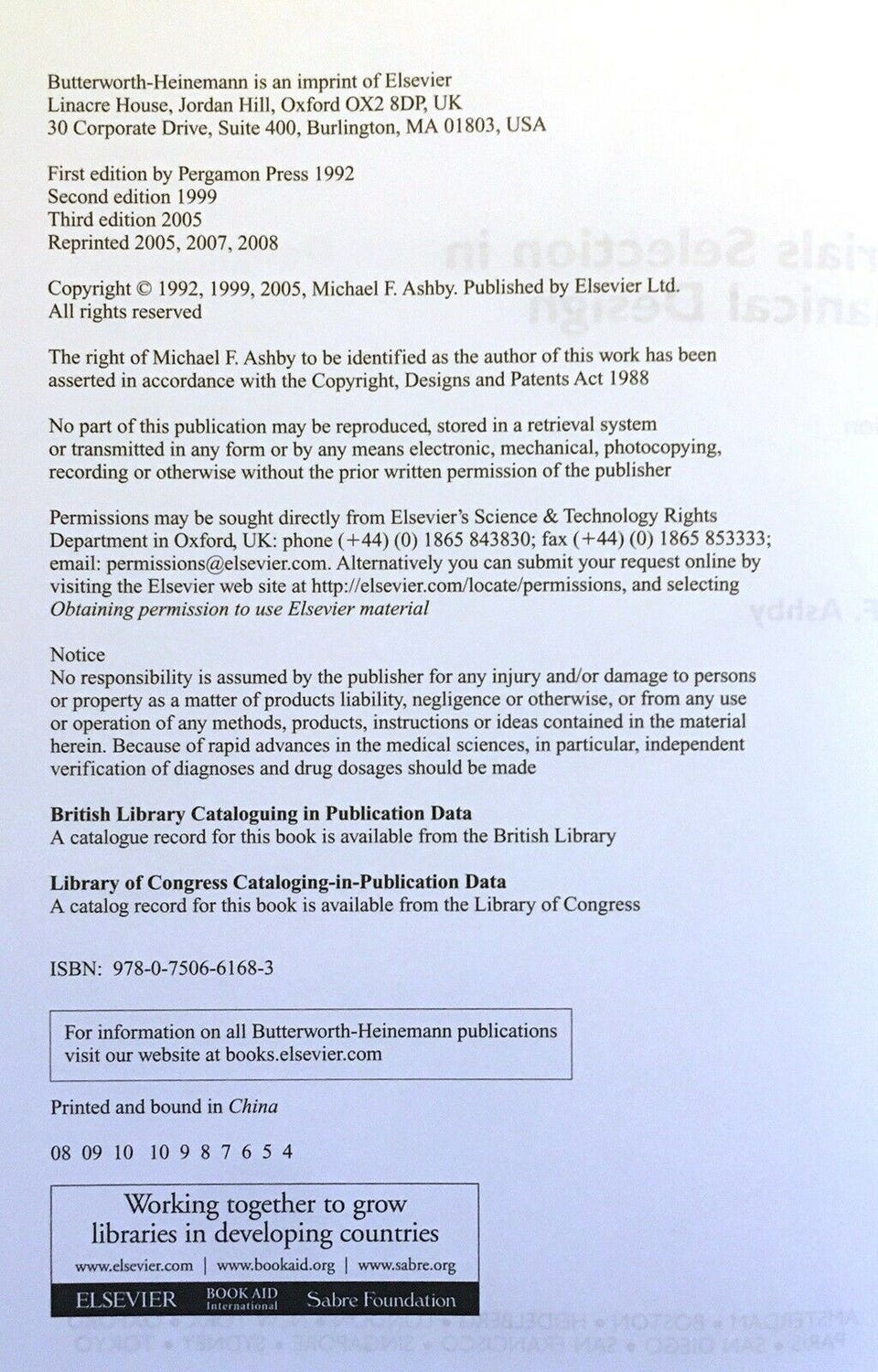 Butterworth-Heinemann is an imprint of Elsevier
Linacre House, Jordan Hill, Oxford OX2 8DP, UK
30 Corporate Drive, Suite 400, Burlington, MA 01803, USA

First edition by Pergamon Press 1992
Second edition 1999
Third edition 2005
Reprinted 2005, 2007, 2008

Copyright © 1992, 1999, 2005, Michael F. Ashby. Published by Elsevier Ltd.
All rights reserved

The right of Michael F. Ashby to be identified as the author of this work has been asserted in accordance with the Copyright, Designs and Patents Act 1988

No part of this publication may be reproduced, stored in a retrieval system or transmitted in any form or by any means electronic, mechanical, photocopying, recording or otherwise without the prior written permission of the publisher

Permissions may be sought directly from Elsevier's Science & Technology Rights Department in Oxford, UK: phone (+44) (0) 1865 843830; fax (+44) (0) 1865 853333; email: permissions@elsevier.com. Alternatively you can submit your request online by visiting the Elsevier web site at http://elsevier.com/locate/permissions, and selecting Obtaining permission to use Elsevier material

Notice
No responsibility is assumed by the publisher for any injury and/or damage to persons or property as a matter of products liability, negligence or otherwise, or from any use or operation of any methods, products, instructions or ideas contained in the material herein. Because of rapid advances in the medical sciences, in particular, independent verification of diagnoses and drug dosages should be made

British Library Cataloguing in Publication Data
A catalogue record for this book is available from the British Library

Library of Congress Cataloging-in-Publication Data
A catalog record for this book is available from the Library of Congress

ISBN: 978-0-7506-6168-3

For information on all Butterworth-Heinemann publications visit our website at books.elsevier.com

Printed and bound in China

08 09 10 10 9 8 7 6 5 4

Working together to grow libraries in developing countries
www.elsevier.com | www.bookaid.org | www.sabre.org
ELSEVIER BOOK AID International Sabre Foundation